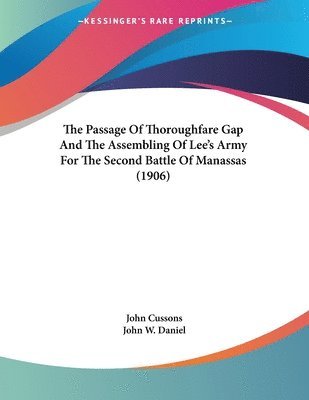 —KESSINGER'S RARE REPRINTS—

The Passage Of Thoroughfare Gap And The Assembling Of Lee's Army For The Second Battle Of Manassas (1906)

John Cussons
John W. Daniel